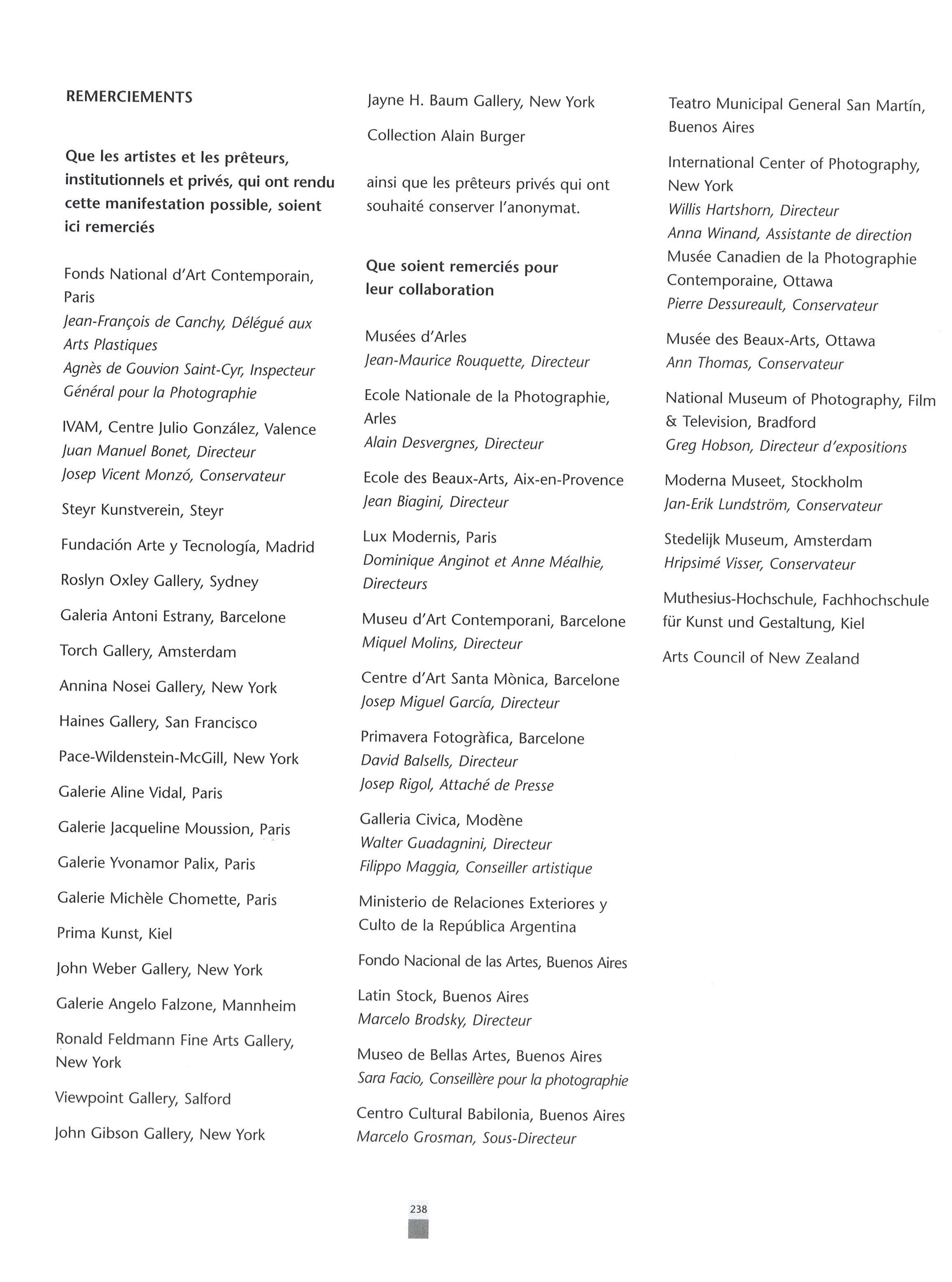 REMERCIEMENTS

Que les artistes et les prêteurs, institutionnels et privés, qui ont rendu cette manifestation possible, soient ici remerciés

Fonds National d'Art Contemporain, Paris
Jean-François de Canchy, Délégué aux Arts Plastiques
Agnès de Gouvion Saint-Cyr, Inspecteur Général pour la Photographie

IVAM, Centre Julio González, Valence
Juan Manuel Bonet, Directeur
Josep Vicent Monzó, Conservateur

Steyr Kunstverein, Steyr

Fundación Arte y Tecnología, Madrid

Roslyn Oxley Gallery, Sydney

Galeria Antoni Estrany, Barcelone

Torch Gallery, Amsterdam

Annina Nosei Gallery, New York

Haines Gallery, San Francisco

Pace-Wildenstein-McGill, New York

Galerie Aline Vidal, Paris

Galerie Jacqueline Moussion, Paris

Galerie Yvonamor Palix, Paris

Galerie Michèle Chomette, Paris

Prima Kunst, Kiel

John Weber Gallery, New York

Galerie Angelo Falzone, Mannheim

Ronald Feldmann Fine Arts Gallery, New York

Viewpoint Gallery, Salford

John Gibson Gallery, New York

Jayne H. Baum Gallery, New York

Collection Alain Burger

ainsi que les prêteurs privés qui ont souhaité conserver l'anonymat.

Que soient remerciés pour leur collaboration

Musées d'Arles
Jean-Maurice Rouquette, Directeur

Ecole Nationale de la Photographie, Arles
Alain Desvergnes, Directeur

Ecole des Beaux-Arts, Aix-en-Provence
Jean Biagini, Directeur

Lux Modernis, Paris
Dominique Anginot et Anne Méalhie, Directeurs

Museu d'Art Contemporani, Barcelone
Miquel Molins, Directeur

Centre d'Art Santa Mònica, Barcelone
Josep Miguel García, Directeur

Primavera Fotogràfica, Barcelone
David Balsells, Directeur
Josep Rigol, Attaché de Presse

Galleria Civica, Modène
Walter Guadagnini, Directeur
Filippo Maggia, Conseiller artistique

Ministerio de Relaciones Exteriores y Culto de la República Argentina

Fondo Nacional de las Artes, Buenos Aires

Latin Stock, Buenos Aires
Marcelo Brodsky, Directeur

Museo de Bellas Artes, Buenos Aires
Sara Facio, Conseillère pour la photographie

Centro Cultural Babilonia, Buenos Aires
Marcelo Grosman, Sous-Directeur

Teatro Municipal General San Martín, Buenos Aires

International Center of Photography, New York
Willis Hartshorn, Directeur
Anna Winand, Assistante de direction
Musée Canadien de la Photographie Contemporaine, Ottawa
Pierre Dessureault, Conservateur

Musée des Beaux-Arts, Ottawa
Ann Thomas, Conservateur

National Museum of Photography, Film & Television, Bradford
Greg Hobson, Directeur d'expositions

Moderna Museet, Stockholm
Jan-Erik Lundström, Conservateur

Stedelijk Museum, Amsterdam
Hripsimé Visser, Conservateur

Muthesius-Hochschule, Fachhochschule für Kunst und Gestaltung, Kiel

Arts Council of New Zealand

238